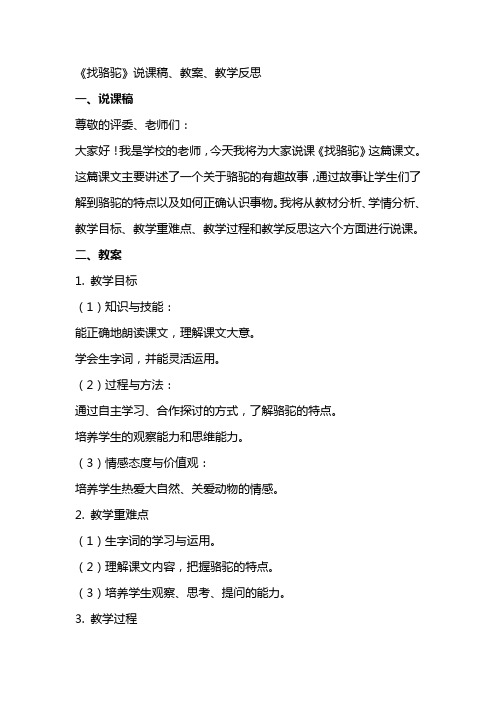 《找骆驼》说课稿、教案、教学反思

一、说课稿

尊敬的评委、老师们：

大家好！我是学校的老师，今天我将为大家说课《找骆驼》这篇课文。这篇课文主要讲述了一个关于骆驼的有趣故事，通过故事让学生们了解到骆驼的特点以及如何正确认识事物。我将从教材分析、学情分析、教学目标、教学重难点、教学过程和教学反思这六个方面进行说课。

二、教案

1. 教学目标

（1）知识与技能：

能正确地朗读课文，理解课文大意。

学会生字词，并能灵活运用。

（2）过程与方法：

通过自主学习、合作探讨的方式，了解骆驼的特点。

培养学生的观察能力和思维能力。

（3）情感态度与价值观：

培养学生热爱大自然、关爱动物的情感。

2. 教学重难点

（1）生字词的学习与运用。

（2）理解课文内容，把握骆驼的特点。

（3）培养学生观察、思考、提问的能力。

3. 教学过程